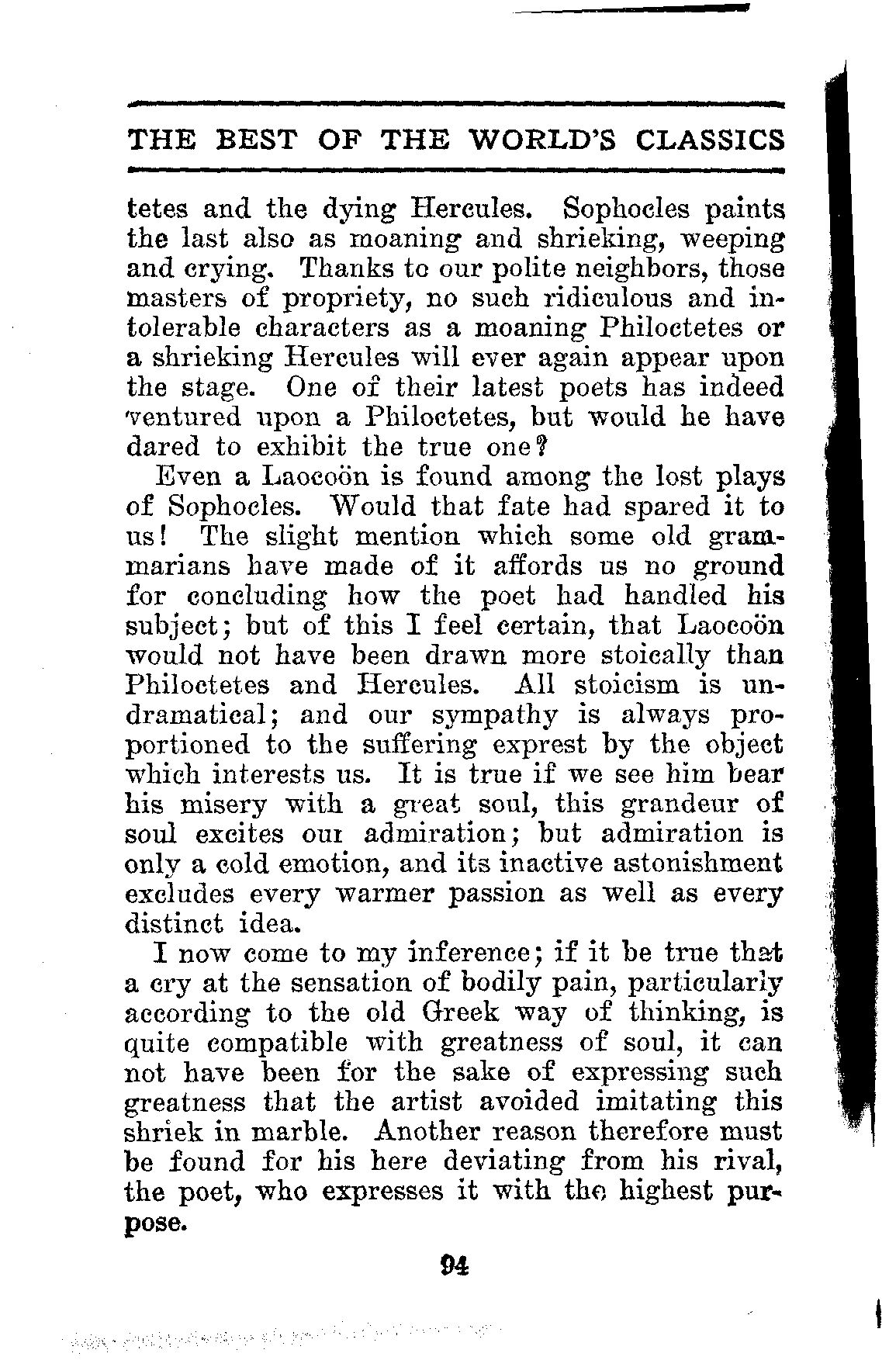 THE BEST OF THE WORLD'S CLASSICS

tetes and the dying Hercules. Sophocles paints the last also as moaning and shrieking, weeping and crying. Thanks to our polite neighbors, those masters of propriety, no such ridiculous and intolerable characters as a moaning Philoctetes or a shrieking Hercules will ever again appear upon the stage. One of their latest poets has indeed ventured upon a Philoctetes, but would he have dared to exhibit the true one?

Even a Laocoön is found among the lost plays of Sophocles. Would that fate had spared it to us! The slight mention which some old grammarians have made of it affords us no ground for concluding how the poet had handled his subject; but of this I feel certain, that Laocoön would not have been drawn more stoically than Philoctetes and Hercules. All stoicism is undramatical; and our sympathy is always proportioned to the suffering exprest by the object which interests us. It is true if we see him bear his misery with a great soul, this grandeur of soul excites our admiration; but admiration is only a cold emotion, and its inactive astonishment excludes every warmer passion as well as every distinct idea.

I now come to my inference; if it be true that a cry at the sensation of bodily pain, particularly according to the old Greek way of thinking, is quite compatible with greatness of soul, it can not have been for the sake of expressing such greatness that the artist avoided imitating this shriek in marble. Another reason therefore must be found for his here deviating from his rival, the poet, who expresses it with the highest purpose.

94